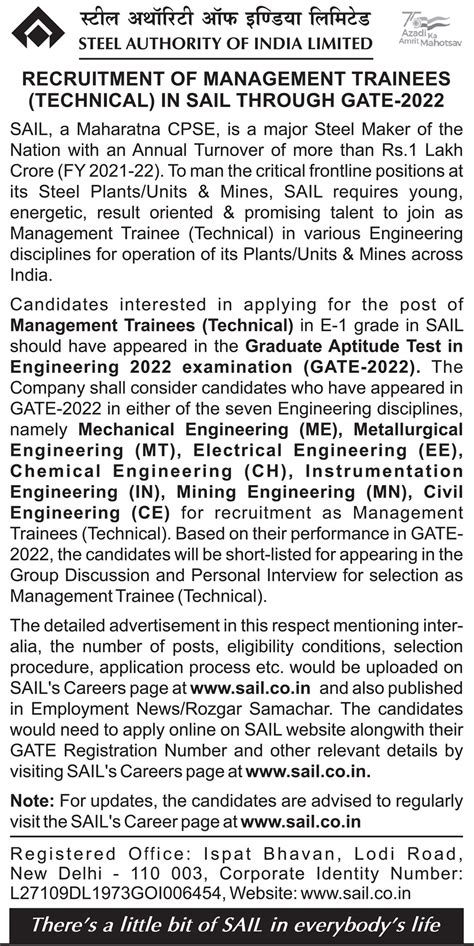 स्टील अथॉरिटी ऑफ इण्डिया लिमिटेड
STEEL AUTHORITY OF INDIA LIMITED

75 Azadi Ka Amrit Mahotsav

RECRUITMENT OF MANAGEMENT TRAINEES (TECHNICAL) IN SAIL THROUGH GATE-2022

SAIL, a Maharatna CPSE, is a major Steel Maker of the Nation with an Annual Turnover of more than Rs.1 Lakh Crore (FY 2021-22). To man the critical frontline positions at its Steel Plants/Units & Mines, SAIL requires young, energetic, result oriented & promising talent to join as Management Trainee (Technical) in various Engineering disciplines for operation of its Plants/Units & Mines across India.

Candidates interested in applying for the post of Management Trainees (Technical) in E-1 grade in SAIL should have appeared in the Graduate Aptitude Test in Engineering 2022 examination (GATE-2022). The Company shall consider candidates who have appeared in GATE-2022 in either of the seven Engineering disciplines, namely Mechanical Engineering (ME), Metallurgical Engineering (MT), Electrical Engineering (EE), Chemical Engineering (CH), Instrumentation Engineering (IN), Mining Engineering (MN), Civil Engineering (CE) for recruitment as Management Trainees (Technical). Based on their performance in GATE-2022, the candidates will be short-listed for appearing in the Group Discussion and Personal Interview for selection as Management Trainee (Technical).

The detailed advertisement in this respect mentioning inter-alia, the number of posts, eligibility conditions, selection procedure, application process etc. would be uploaded on SAIL's Careers page at www.sail.co.in and also published in Employment News/Rozgar Samachar. The candidates would need to apply online on SAIL website alongwith their GATE Registration Number and other relevant details by visiting SAIL's Careers page at www.sail.co.in.

Note: For updates, the candidates are advised to regularly visit the SAIL's Career page at www.sail.co.in

Registered Office: Ispat Bhavan, Lodi Road, New Delhi - 110 003, Corporate Identity Number: L27109DL1973GOI006454, Website: www.sail.co.in

There's a little bit of SAIL in everybody's life